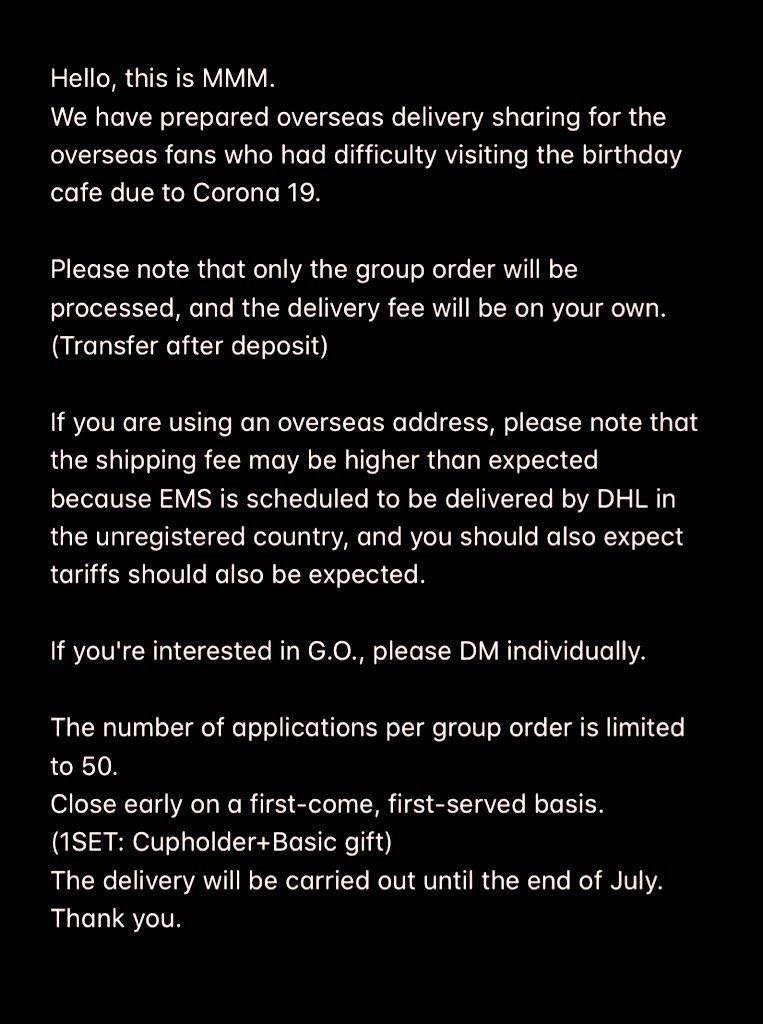 Hello, this is MMM.
We have prepared overseas delivery sharing for the overseas fans who had difficulty visiting the birthday cafe due to Corona 19.

Please note that only the group order will be processed, and the delivery fee will be on your own. (Transfer after deposit)

If you are using an overseas address, please note that the shipping fee may be higher than expected because EMS is scheduled to be delivered by DHL in the unregistered country, and you should also expect tariffs should also be expected.

If you're interested in G.O., please DM individually.

The number of applications per group order is limited to 50.
Close early on a first-come, first-served basis.
(1SET: Cupholder+Basic gift)
The delivery will be carried out until the end of July.
Thank you.